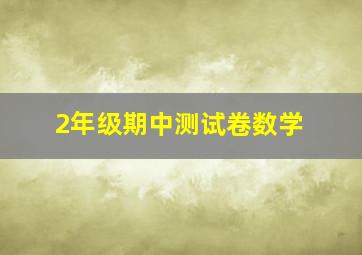 2年级期中测试卷数学